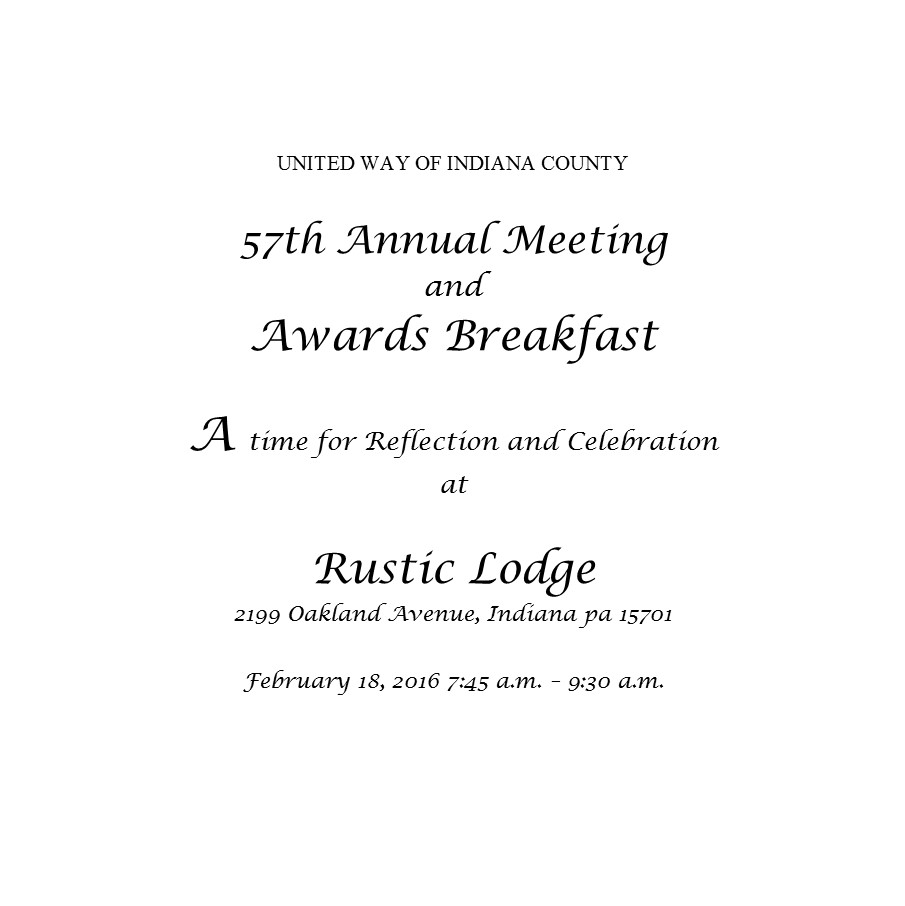 UNITED WAY OF INDIANA COUNTY

57th Annual Meeting
and
Awards Breakfast

A time for Reflection and Celebration
at

Rustic Lodge
2199 Oakland Avenue, Indiana pa 15701

February 18, 2016 7:45 a.m. – 9:30 a.m.